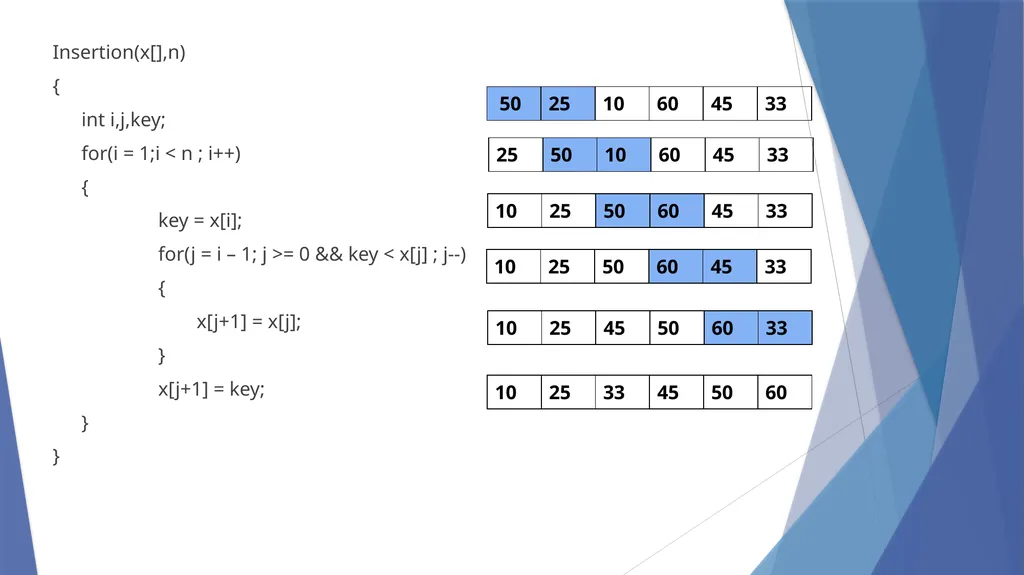 Insertion(x[],n)
{
int i,j,key;
for(i = 1;i < n ; i++)
{
key = x[i];
for(j = i – 1; j >= 0 && key < x[j] ; j--)
{
x[j+1] = x[j];
}
x[j+1] = key;
}
}

| 50 | 25 | 10 | 60 | 45 | 33 |
|---|---|---|---|---|---|

| 25 | 50 | 10 | 60 | 45 | 33 |
|---|---|---|---|---|---|

| 10 | 25 | 50 | 60 | 45 | 33 |
|---|---|---|---|---|---|

| 10 | 25 | 50 | 60 | 45 | 33 |
|---|---|---|---|---|---|

| 10 | 25 | 45 | 50 | 60 | 33 |
|---|---|---|---|---|---|

| 10 | 25 | 33 | 45 | 50 | 60 |
|---|---|---|---|---|---|